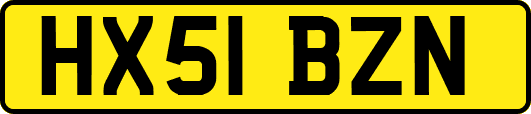 HX51 BZN